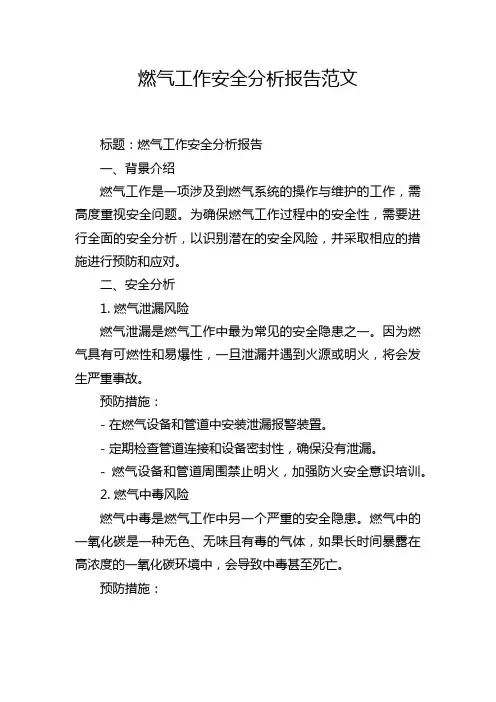 燃气工作安全分析报告范文

标题：燃气工作安全分析报告

一、背景介绍

燃气工作是一项涉及到燃气系统的操作与维护的工作，需高度重视安全问题。为确保燃气工作过程中的安全性，需要进行全面的安全分析，以识别潜在的安全风险，并采取相应的措施进行预防和应对。

二、安全分析

1. 燃气泄漏风险

燃气泄漏是燃气工作中最为常见的安全隐患之一。因为燃气具有可燃性和易爆性，一旦泄漏并遇到火源或明火，将会发生严重事故。

预防措施：

- 在燃气设备和管道中安装泄漏报警装置。

- 定期检查管道连接和设备密封性，确保没有泄漏。

- 燃气设备和管道周围禁止明火，加强防火安全意识培训。

2. 燃气中毒风险

燃气中毒是燃气工作中另一个严重的安全隐患。燃气中的一氧化碳是一种无色、无味且有毒的气体，如果长时间暴露在高浓度的一氧化碳环境中，会导致中毒甚至死亡。

预防措施：